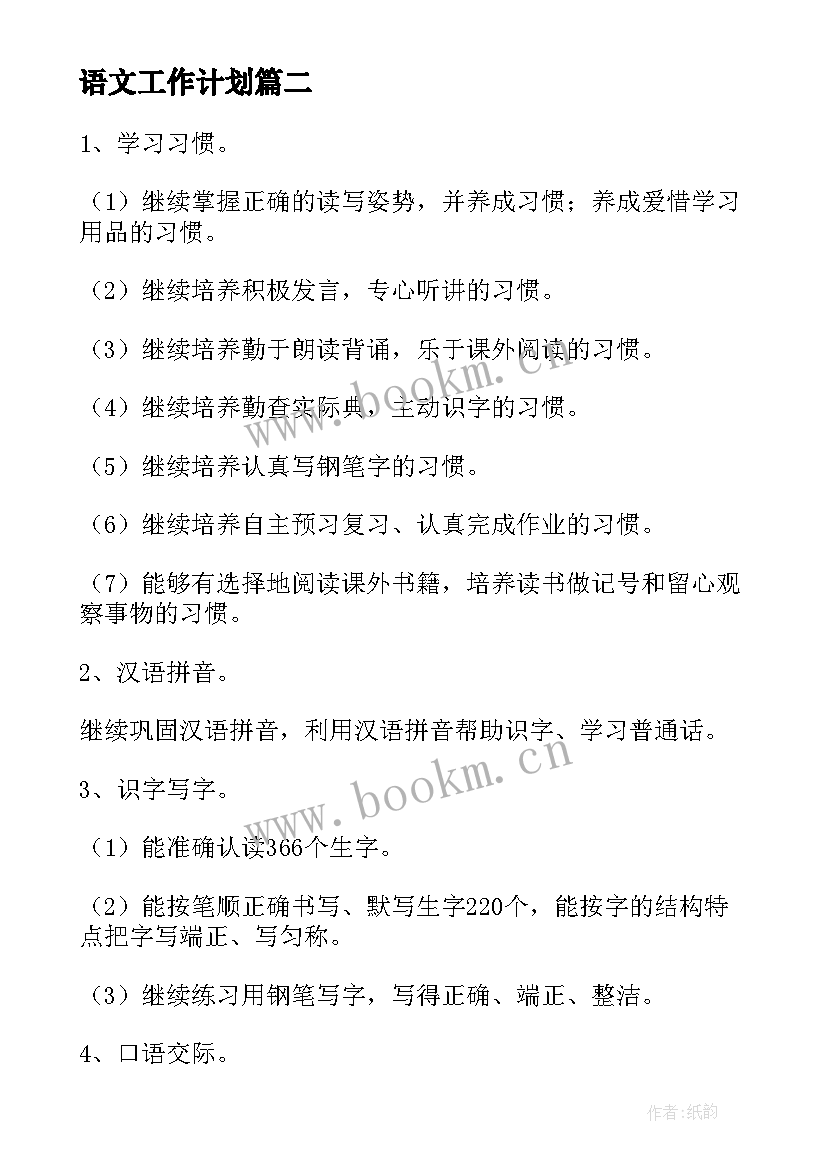 语文工作计划篇二

1、学习习惯。

（1）继续掌握正确的读写姿势，并养成习惯；养成爱惜学习用品的习惯。

（2）继续培养积极发言，专心听讲的习惯。

（3）继续培养勤于朗读背诵，乐于课外阅读的习惯。

（4）继续培养勤查实际典，主动识字的习惯。

（5）继续培养认真写钢笔字的习惯。

（6）继续培养自主预习复习、认真完成作业的习惯。

（7）能够有选择地阅读课外书籍，培养读书做记号和留心观察事物的习惯。

2、汉语拼音。

继续巩固汉语拼音，利用汉语拼音帮助识字、学习普通话。

3、识字写字。

（1）能准确认读366个生字。

（2）能按笔顺正确书写、默写生字220个，能按字的结构特点把字写端正、写匀称。

（3）继续练习用钢笔写字，写得正确、端正、整洁。

4、口语交际。

www.bookm.cn

www.bookm.cn

作者:纸韵